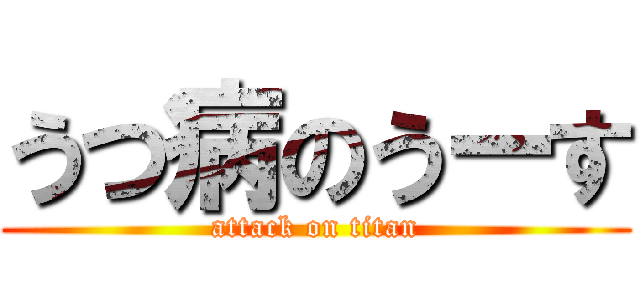 うつ病のうーす
attack on titan